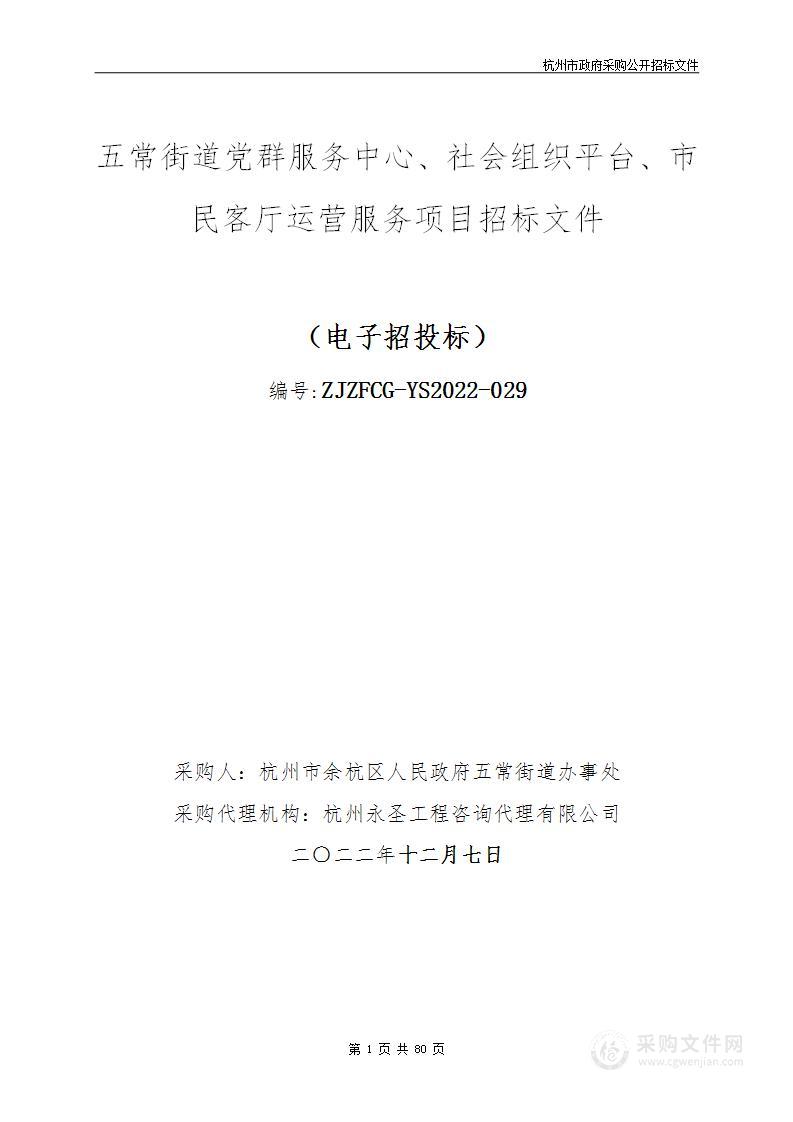 杭州市政府采购公开招标文件

五常街道党群服务中心、社会组织平台、市民客厅运营服务项目招标文件

（电子招投标）

编号:ZJZFCG-YS2022-029

采购人：杭州市余杭区人民政府五常街道办事处

采购代理机构：杭州永圣工程咨询代理有限公司

二〇二二年十二月七日

第 1 页 共 80 页

采购文件网
www.cgwenjian.com